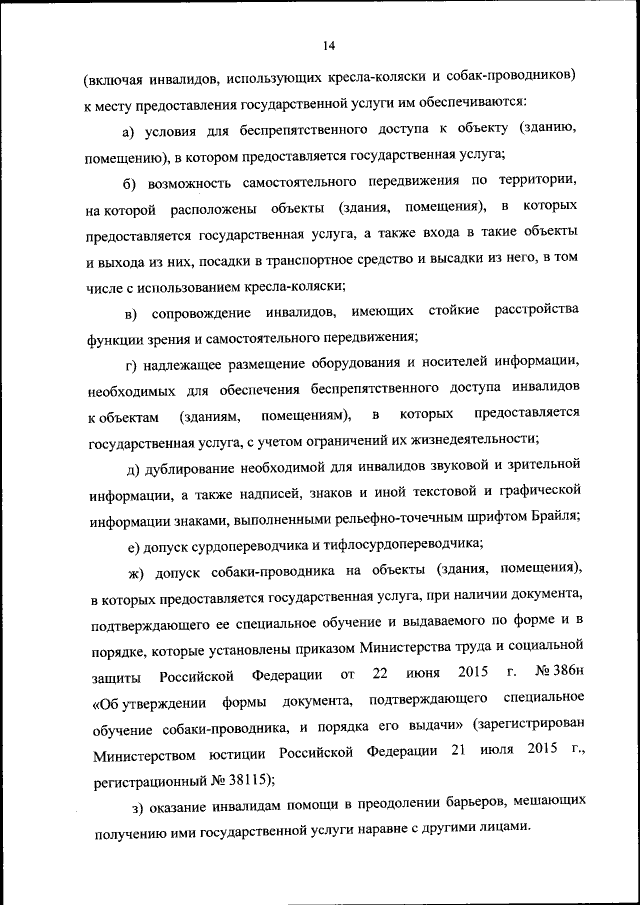 14

(включая инвалидов, использующих кресла-коляски и собак-проводников) к месту предоставления государственной услуги им обеспечиваются:

а) условия для беспрепятственного доступа к объекту (зданию, помещению), в котором предоставляется государственная услуга;

б) возможность самостоятельного передвижения по территории, на которой расположены объекты (здания, помещения), в которых предоставляется государственная услуга, а также входа в такие объекты и выхода из них, посадки в транспортное средство и высадки из него, в том числе с использованием кресла-коляски;

в) сопровождение инвалидов, имеющих стойкие расстройства функции зрения и самостоятельного передвижения;

г) надлежащее размещение оборудования и носителей информации, необходимых для обеспечения беспрепятственного доступа инвалидов к объектам (зданиям, помещениям), в которых предоставляется государственная услуга, с учетом ограничений их жизнедеятельности;

д) дублирование необходимой для инвалидов звуковой и зрительной информации, а также надписей, знаков и иной текстовой и графической информации знаками, выполненными рельефно-точечным шрифтом Брайля;

е) допуск сурдопереводчика и тифлосурдопереводчика;

ж) допуск собаки-проводника на объекты (здания, помещения), в которых предоставляется государственная услуга, при наличии документа, подтверждающего ее специальное обучение и выдаваемого по форме и в порядке, которые установлены приказом Министерства труда и социальной защиты Российской Федерации от 22 июня 2015 г. № 386н «Об утверждении формы документа, подтверждающего специальное обучение собаки-проводника, и порядка его выдачи» (зарегистрирован Министерством юстиции Российской Федерации 21 июля 2015 г., регистрационный № 38115);

з) оказание инвалидам помощи в преодолении барьеров, мешающих получению ими государственной услуги наравне с другими лицами.